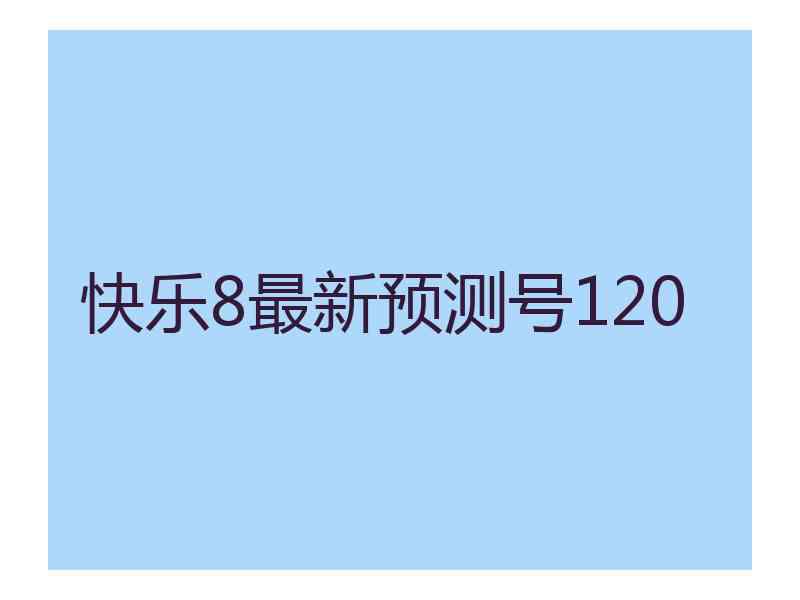 快乐8最新预测号120